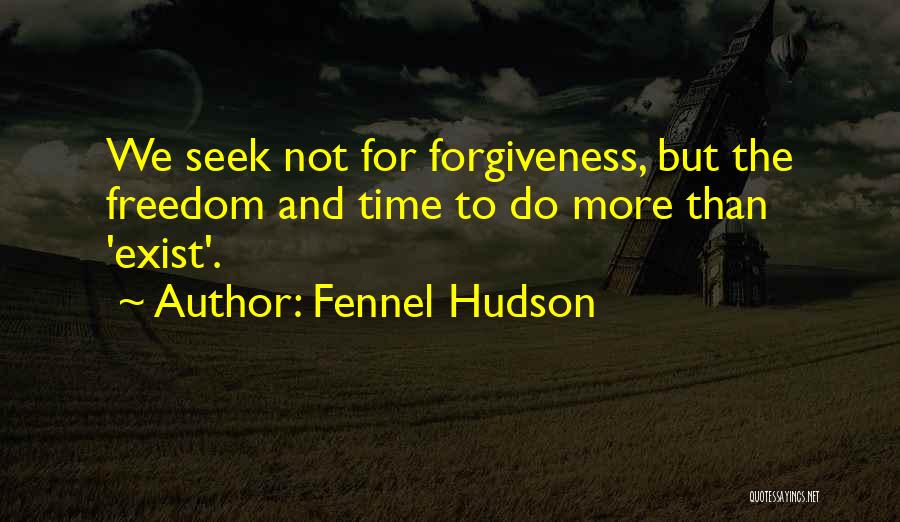 We seek not for forgiveness, but the freedom and time to do more than 'exist'.

~ Author: Fennel Hudson

QUOTESSAYINGS.NET